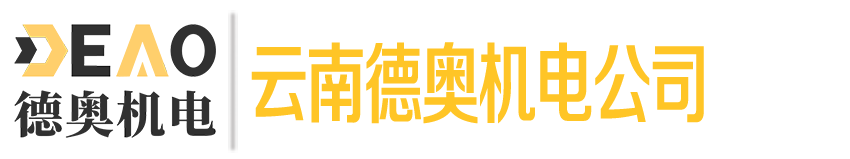 DEAO
德奥机电

云南德奥机电公司